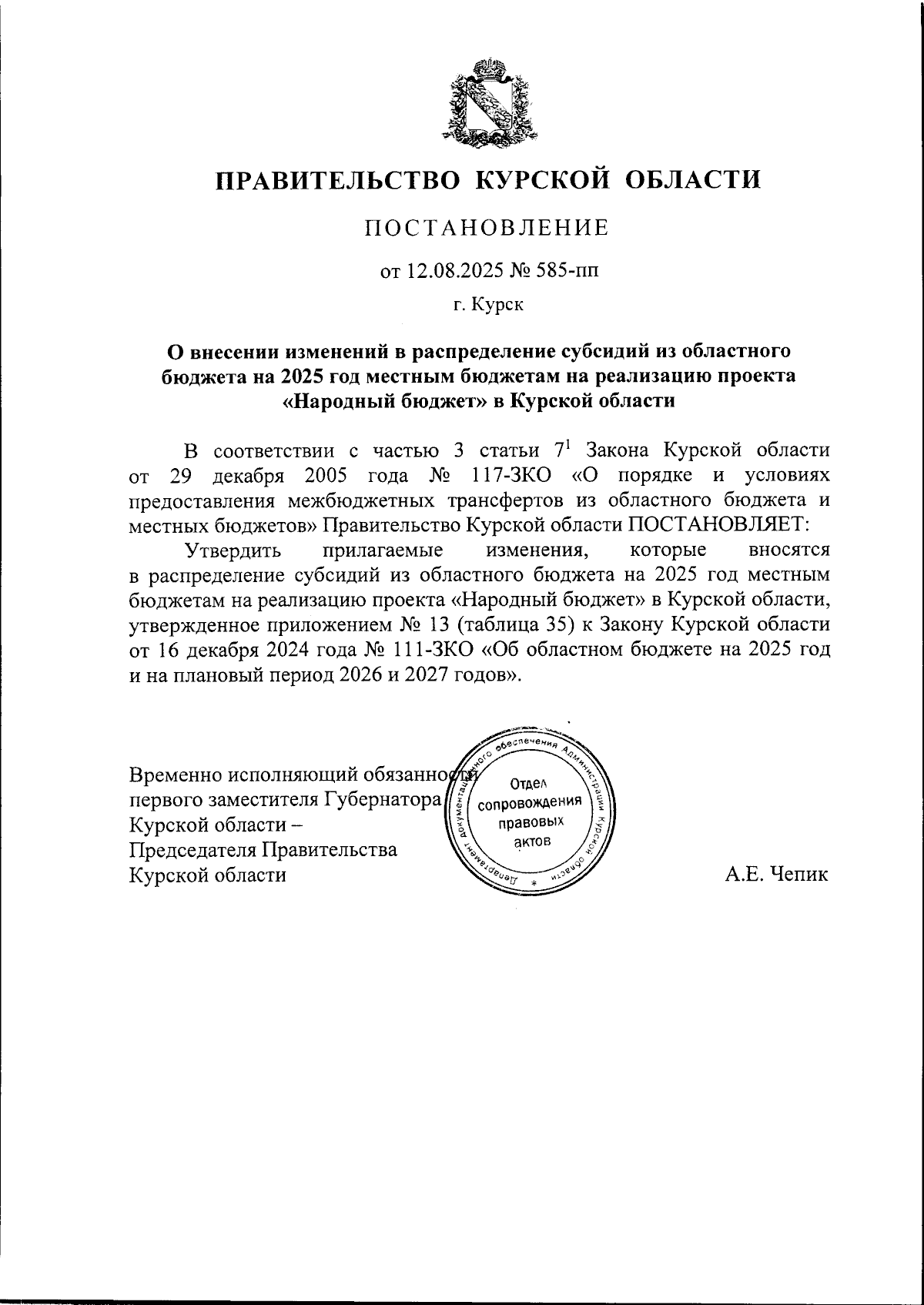 ПРАВИТЕЛЬСТВО КУРСКОЙ ОБЛАСТИ

ПОСТАНОВЛЕНИЕ

от 12.08.2025 № 585-пп

г. Курск

О внесении изменений в распределение субсидий из областного бюджета на 2025 год местным бюджетам на реализацию проекта «Народный бюджет» в Курской области

В соответствии с частью 3 статьи $7^1$ Закона Курской области от 29 декабря 2005 года № 117-ЗКО «О порядке и условиях предоставления межбюджетных трансфертов из областного бюджета и местных бюджетов» Правительство Курской области ПОСТАНОВЛЯЕТ:

Утвердить прилагаемые изменения, которые вносятся в распределение субсидий из областного бюджета на 2025 год местным бюджетам на реализацию проекта «Народный бюджет» в Курской области, утвержденное приложением № 13 (таблица 35) к Закону Курской области от 16 декабря 2024 года № 111-ЗКО «Об областном бюджете на 2025 год и на плановый период 2026 и 2027 годов».

Временно исполняющий обязанности первого заместителя Губернатора Курской области – Председателя Правительства Курской области

Департамент документационного обеспечения Администрации Курской области
Отдел сопровождения правовых актов

А.Е. Чепик